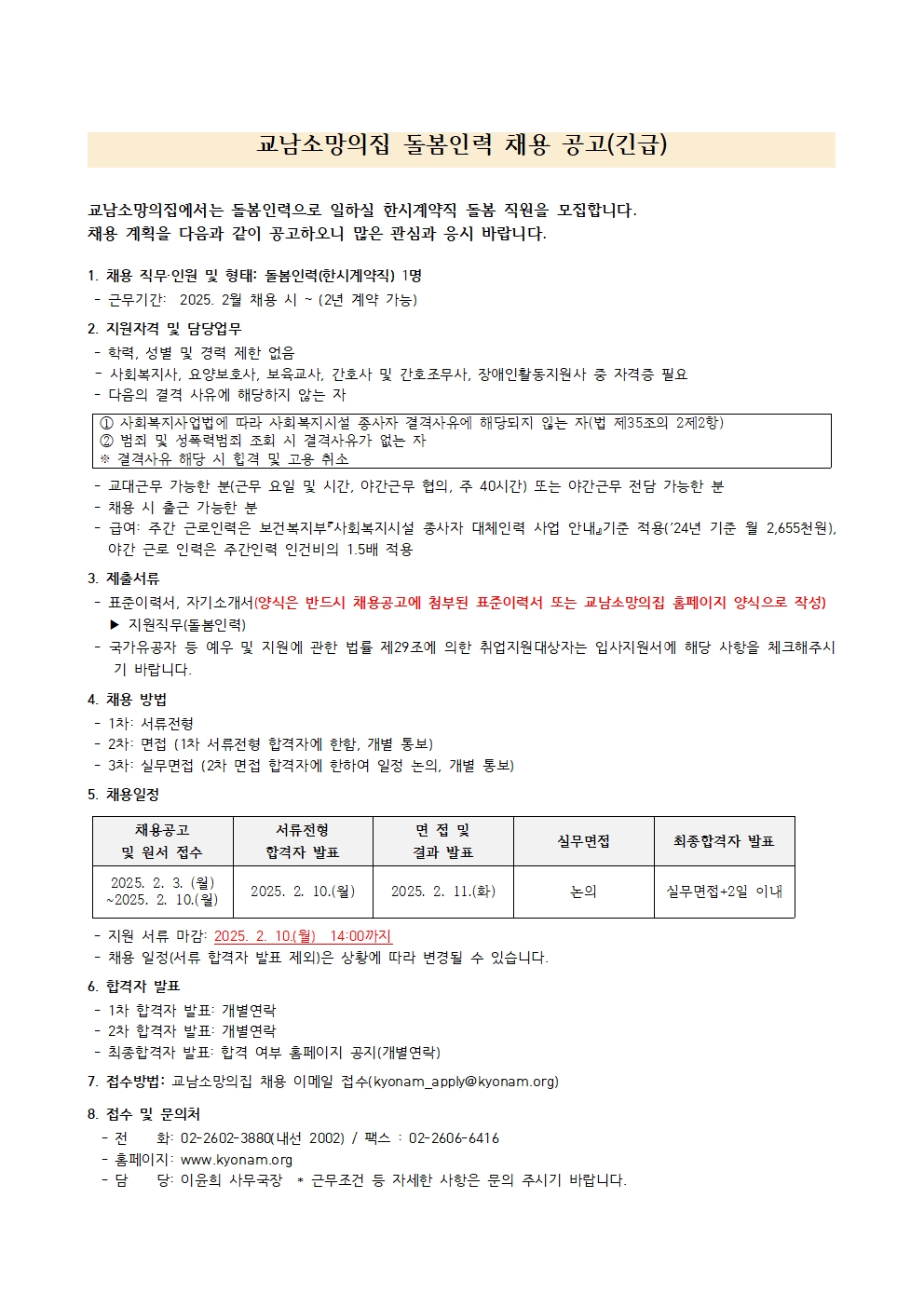 교남소망의집 돌봄인력 채용 공고(긴급)

교남소망의집에서는 돌봄인력으로 일하실 한시계약직 돌봄 직원을 모집합니다.
채용 계획을 다음과 같이 공고하오니 많은 관심과 응시 바랍니다.

1. 채용 직무·인원 및 형태: 돌봄인력(한시계약직) 1명
- 근무기간: 2025. 2월 채용 시 ~ (2년 계약 가능)

2. 지원자격 및 담당업무
- 학력, 성별 및 경력 제한 없음
- 사회복지사, 요양보호사, 보육교사, 간호사 및 간호조무사, 장애인활동지원사 중 자격증 필요
- 다음의 결격 사유에 해당하지 않는 자

① 사회복지사업법에 따라 사회복지시설 종사자 결격사유에 해당되지 않는 자(법 제35조의 2제2항)
② 범죄 및 성폭력범죄 조회 시 결격사유가 없는 자
※ 결격사유 해당 시 합격 및 고용 취소

- 교대근무 가능한 분(근무 요일 및 시간, 야간근무 협의, 주 40시간) 또는 야간근무 전담 가능한 분
- 채용 시 출근 가능한 분
- 급여: 주간 근로인력은 보건복지부『사회복지시설 종사자 대체인력 사업 안내』기준 적용('24년 기준 월 2,655천원), 야간 근로 인력은 주간인력 인건비의 1.5배 적용

3. 제출서류
- 표준이력서, 자기소개서(양식은 반드시 채용공고에 첨부된 표준이력서 또는 교남소망의집 홈페이지 양식으로 작성)
▶ 지원직무(돌봄인력)
- 국가유공자 등 예우 및 지원에 관한 법률 제29조에 의한 취업지원대상자는 입사지원서에 해당 사항을 체크해주시기 바랍니다.

4. 채용 방법
- 1차: 서류전형
- 2차: 면접 (1차 서류전형 합격자에 한함, 개별 통보)
- 3차: 실무면접 (2차 면접 합격자에 한하여 일정 논의, 개별 통보)

5. 채용일정

| 채용공고 및 원서 접수 | 서류전형 합격자 발표 | 면 접 및 결과 발표 | 실무면접 | 최종합격자 발표 |
|---|---|---|---|---|
| 2025. 2. 3. (월) ~2025. 2. 10.(월) | 2025. 2. 10.(월) | 2025. 2. 11.(화) | 논의 | 실무면접+2일 이내 |

- 지원 서류 마감: 2025. 2. 10.(월) 14:00까지
- 채용 일정(서류 합격자 발표 제외)은 상황에 따라 변경될 수 있습니다.

6. 합격자 발표
- 1차 합격자 발표: 개별연락
- 2차 합격자 발표: 개별연락
- 최종합격자 발표: 합격 여부 홈페이지 공지(개별연락)

7. 접수방법: 교남소망의집 채용 이메일 접수(kyonam_apply@kyonam.org)

8. 접수 및 문의처
- 전 화: 02-2602-3880(내선 2002) / 팩스 : 02-2606-6416
- 홈페이지: www.kyonam.org
- 담 당: 이윤희 사무국장 * 근무조건 등 자세한 사항은 문의 주시기 바랍니다.